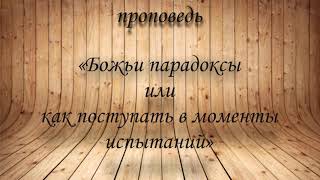 проповедь

«Божьи парадоксы или как поступать в моменты испытаний»